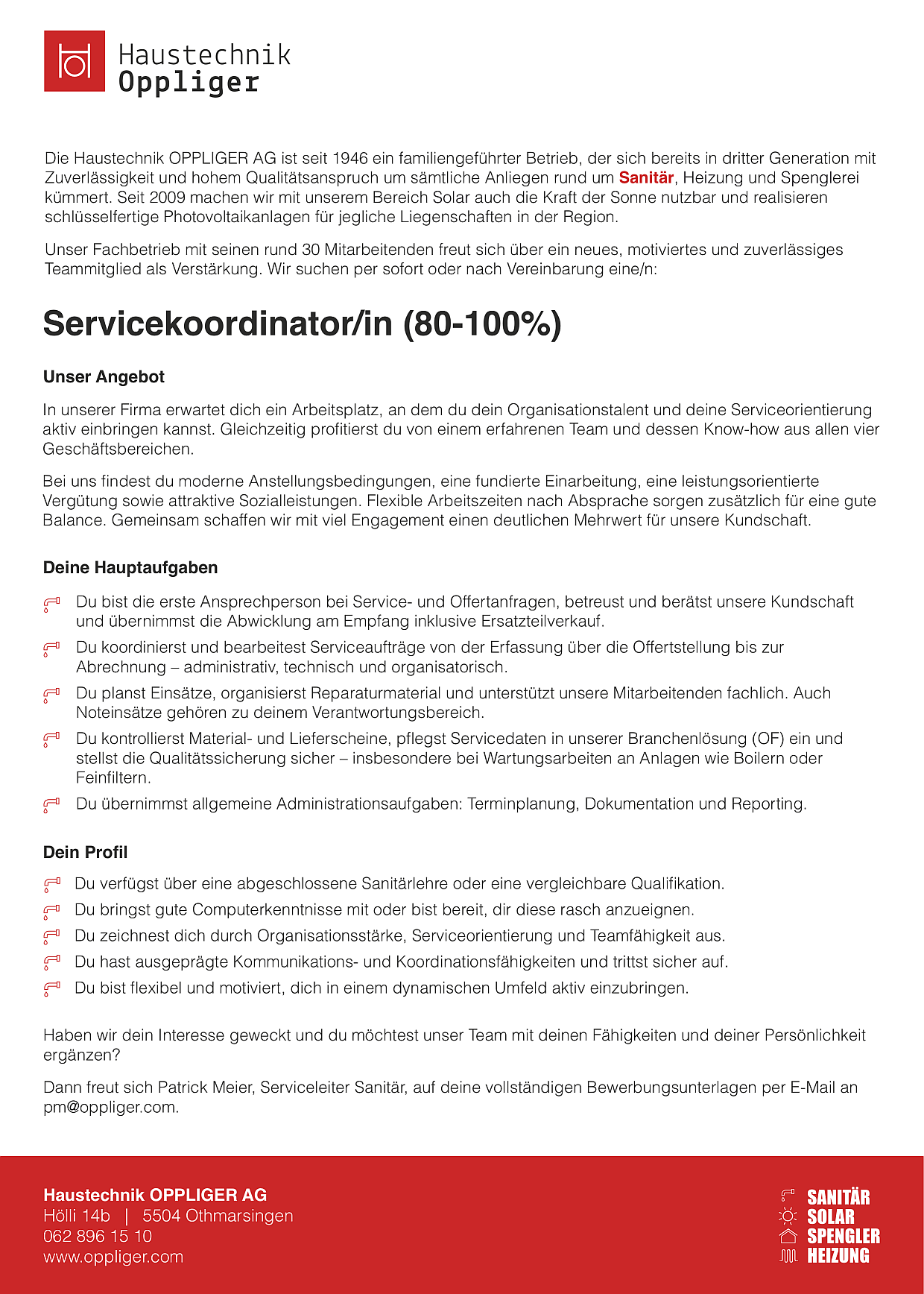 Haustechnik
Oppliger

Die Haustechnik OPPLIGER AG ist seit 1946 ein familiengeführter Betrieb, der sich bereits in dritter Generation mit Zuverlässigkeit und hohem Qualitätsanspruch um sämtliche Anliegen rund um Sanitär, Heizung und Spenglerei kümmert. Seit 2009 machen wir mit unserem Bereich Solar auch die Kraft der Sonne nutzbar und realisieren schlüsselfertige Photovoltaikanlagen für jegliche Liegenschaften in der Region.

Unser Fachbetrieb mit seinen rund 30 Mitarbeitenden freut sich über ein neues, motiviertes und zuverlässiges Teammitglied als Verstärkung. Wir suchen per sofort oder nach Vereinbarung eine/n:

Servicekoordinator/in (80-100%)

Unser Angebot

In unserer Firma erwartet dich ein Arbeitsplatz, an dem du dein Organisationstalent und deine Serviceorientierung aktiv einbringen kannst. Gleichzeitig profitierst du von einem erfahrenen Team und dessen Know-how aus allen vier Geschäftsbereichen.

Bei uns findest du moderne Anstellungsbedingungen, eine fundierte Einarbeitung, eine leistungsorientierte Vergütung sowie attraktive Sozialleistungen. Flexible Arbeitszeiten nach Absprache sorgen zusätzlich für eine gute Balance. Gemeinsam schaffen wir mit viel Engagement einen deutlichen Mehrwert für unsere Kundschaft.

Deine Hauptaufgaben

Du bist die erste Ansprechperson bei Service- und Offertanfragen, betreust und berätst unsere Kundschaft und übernimmst die Abwicklung am Empfang inklusive Ersatzteilverkauf.

Du koordinierst und bearbeitest Serviceaufträge von der Erfassung über die Offertstellung bis zur Abrechnung – administrativ, technisch und organisatorisch.

Du planst Einsätze, organisierst Reparaturmaterial und unterstützt unsere Mitarbeitenden fachlich. Auch Noteinsätze gehören zu deinem Verantwortungsbereich.

Du kontrollierst Material- und Lieferscheine, pflegst Servicedaten in unserer Branchenlösung (OF) ein und stellst die Qualitätssicherung sicher – insbesondere bei Wartungsarbeiten an Anlagen wie Boilern oder Feinfiltern.

Du übernimmst allgemeine Administrationsaufgaben: Terminplanung, Dokumentation und Reporting.

Dein Profil

Du verfügst über eine abgeschlossene Sanitärlehre oder eine vergleichbare Qualifikation.

Du bringst gute Computerkenntnisse mit oder bist bereit, dir diese rasch anzueignen.

Du zeichnest dich durch Organisationsstärke, Serviceorientierung und Teamfähigkeit aus.

Du hast ausgeprägte Kommunikations- und Koordinationsfähigkeiten und trittst sicher auf.

Du bist flexibel und motiviert, dich in einem dynamischen Umfeld aktiv einzubringen.

Haben wir dein Interesse geweckt und du möchtest unser Team mit deinen Fähigkeiten und deiner Persönlichkeit ergänzen?

Dann freut sich Patrick Meier, Serviceleiter Sanitär, auf deine vollständigen Bewerbungsunterlagen per E-Mail an pm@oppliger.com.

Haustechnik OPPLIGER AG
Hölli 14b | 5504 Othmarsingen
062 896 15 10
www.oppliger.com

SANITÄR
SOLAR
SPENGLER
HEIZUNG